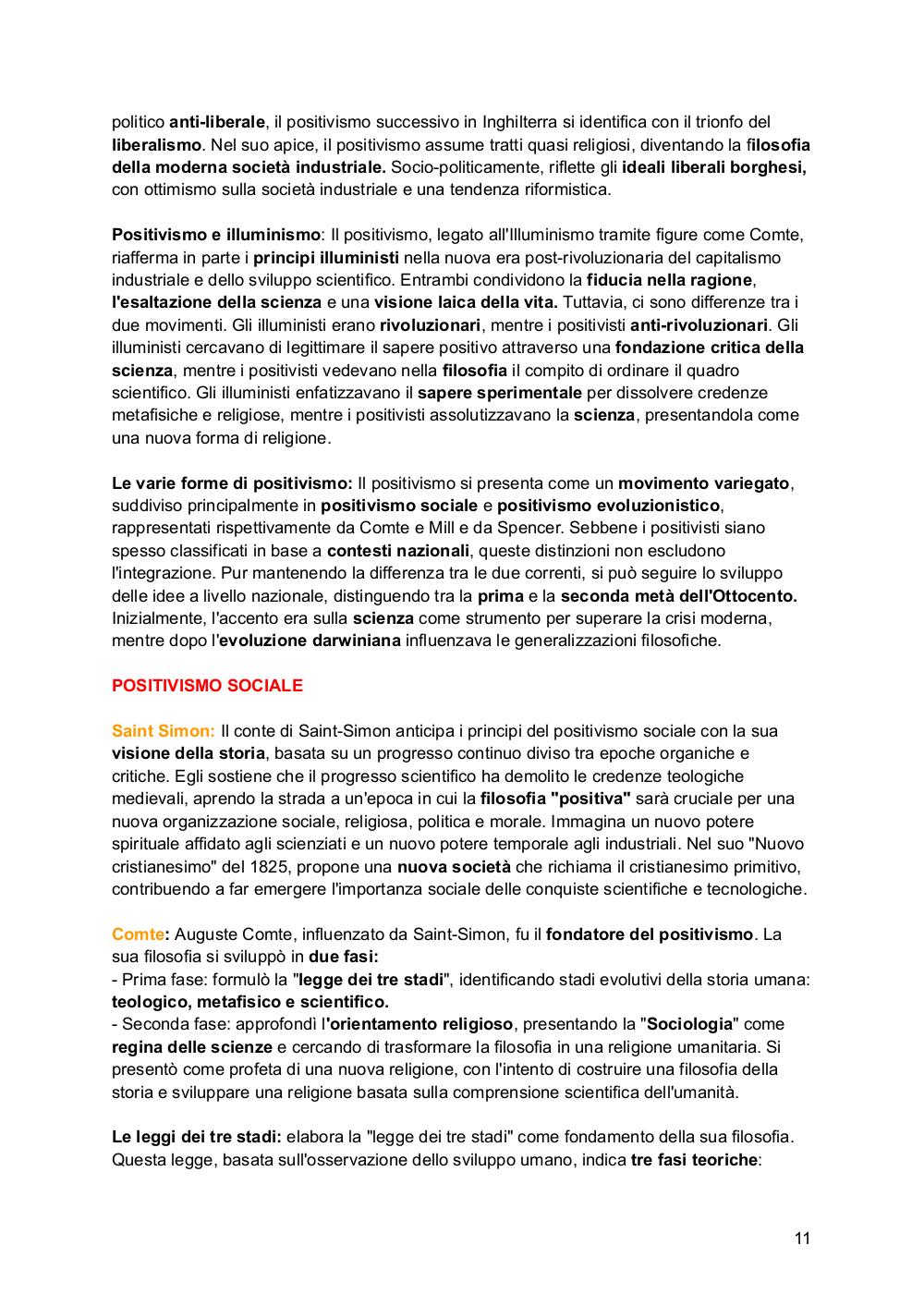 politico anti-liberale, il positivismo successivo in Inghilterra si identifica con il trionfo del liberalismo. Nel suo apice, il positivismo assume tratti quasi religiosi, diventando la filosofia della moderna società industriale. Socio-politicamente, riflette gli ideali liberali borghesi, con ottimismo sulla società industriale e una tendenza riformistica.

Positivismo e illuminismo: Il positivismo, legato all'Illuminismo tramite figure come Comte, riafferma in parte i principi illuministi nella nuova era post-rivoluzionaria del capitalismo industriale e dello sviluppo scientifico. Entrambi condividono la fiducia nella ragione, l'esaltazione della scienza e una visione laica della vita. Tuttavia, ci sono differenze tra i due movimenti. Gli illuministi erano rivoluzionari, mentre i positivisti anti-rivoluzionari. Gli illuministi cercavano di legittimare il sapere positivo attraverso una fondazione critica della scienza, mentre i positivisti vedevano nella filosofia il compito di ordinare il quadro scientifico. Gli illuministi enfatizzavano il sapere sperimentale per dissolvere credenze metafisiche e religiose, mentre i positivisti assolutizzavano la scienza, presentandola come una nuova forma di religione.

Le varie forme di positivismo: Il positivismo si presenta come un movimento variegato, suddiviso principalmente in positivismo sociale e positivismo evoluzionistico, rappresentati rispettivamente da Comte e Mill e da Spencer. Sebbene i positivisti siano spesso classificati in base a contesti nazionali, queste distinzioni non escludono l'integrazione. Pur mantenendo la differenza tra le due correnti, si può seguire lo sviluppo delle idee a livello nazionale, distinguendo tra la prima e la seconda metà dell'Ottocento. Inizialmente, l'accento era sulla scienza come strumento per superare la crisi moderna, mentre dopo l'evoluzione darwiniana influenzava le generalizzazioni filosofiche.

POSITIVISMO SOCIALE

Saint Simon: Il conte di Saint-Simon anticipa i principi del positivismo sociale con la sua visione della storia, basata su un progresso continuo diviso tra epoche organiche e critiche. Egli sostiene che il progresso scientifico ha demolito le credenze teologiche medievali, aprendo la strada a un'epoca in cui la filosofia "positiva" sarà cruciale per una nuova organizzazione sociale, religiosa, politica e morale. Immagina un nuovo potere spirituale affidato agli scienziati e un nuovo potere temporale agli industriali. Nel suo "Nuovo cristianesimo" del 1825, propone una nuova società che richiama il cristianesimo primitivo, contribuendo a far emergere l'importanza sociale delle conquiste scientifiche e tecnologiche.

Comte: Auguste Comte, influenzato da Saint-Simon, fu il fondatore del positivismo. La sua filosofia si sviluppò in due fasi:
- Prima fase: formulò la "legge dei tre stadi", identificando stadi evolutivi della storia umana: teologico, metafisico e scientifico.
- Seconda fase: approfondì l'orientamento religioso, presentando la "Sociologia" come regina delle scienze e cercando di trasformare la filosofia in una religione umanitaria. Si presentò come profeta di una nuova religione, con l'intento di costruire una filosofia della storia e sviluppare una religione basata sulla comprensione scientifica dell'umanità.

Le leggi dei tre stadi: elabora la "legge dei tre stadi" come fondamento della sua filosofia. Questa legge, basata sull'osservazione dello sviluppo umano, indica tre fasi teoriche:

11